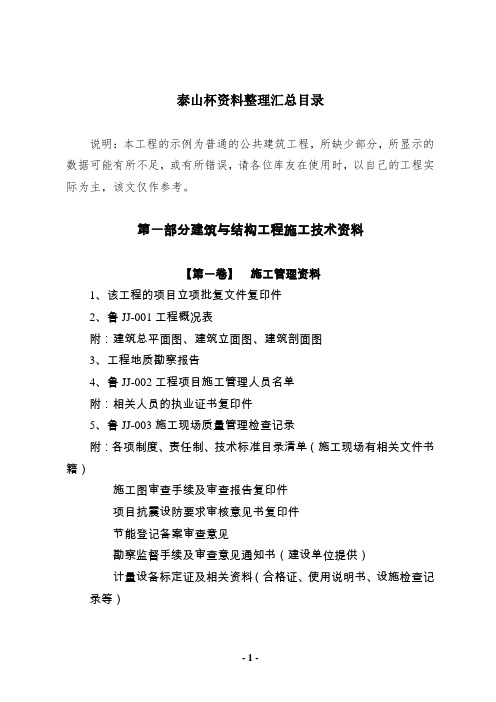 泰山杯资料整理汇总目录

说明：本工程的示例为普通的公共建筑工程，所缺少部分，所显示的数据可能有所不足，或有所错误，请各位库友在使用时，以自己的工程实际为主，该文仅作参考。

第一部分建筑与结构工程施工技术资料

【第一卷】　施工管理资料

1、该工程的项目立项批复文件复印件

2、鲁 JJ-001 工程概况表

附：建筑总平面图、建筑立面图、建筑剖面图

3、工程地质勘察报告

4、鲁 JJ-002 工程项目施工管理人员名单

附：相关人员的执业证书复印件

5、鲁 JJ-003 施工现场质量管理检查记录

附：各项制度、责任制、技术标准目录清单（施工现场有相关文件书籍）

施工图审查手续及审查报告复印件

项目抗震设防要求审核意见书复印件

节能登记备案审查意见

勘察监督手续及审查意见通知书（建设单位提供）

计量设备标定证及相关资料（合格证、使用说明书、设施检查记录等）

- 1 -